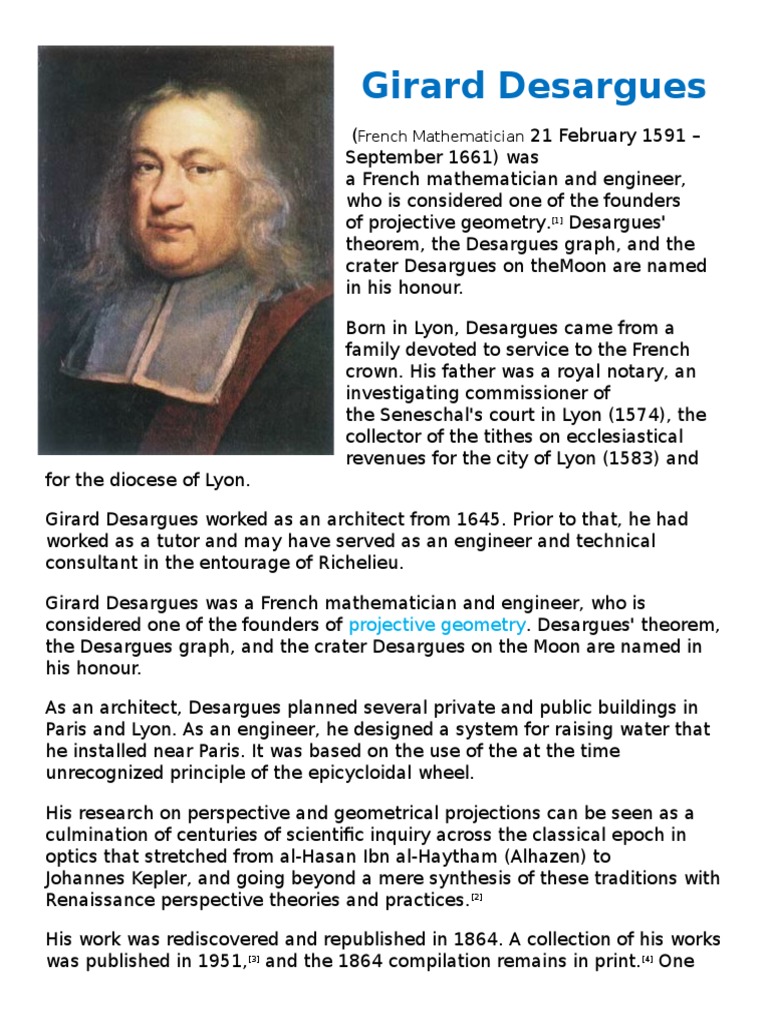 Girard Desargues

(French Mathematician 21 February 1591 – September 1661) was a French mathematician and engineer, who is considered one of the founders of projective geometry.[1] Desargues' theorem, the Desargues graph, and the crater Desargues on theMoon are named in his honour.

Born in Lyon, Desargues came from a family devoted to service to the French crown. His father was a royal notary, an investigating commissioner of the Seneschal's court in Lyon (1574), the collector of the tithes on ecclesiastical revenues for the city of Lyon (1583) and for the diocese of Lyon.

Girard Desargues worked as an architect from 1645. Prior to that, he had worked as a tutor and may have served as an engineer and technical consultant in the entourage of Richelieu.

Girard Desargues was a French mathematician and engineer, who is considered one of the founders of projective geometry. Desargues' theorem, the Desargues graph, and the crater Desargues on the Moon are named in his honour.

As an architect, Desargues planned several private and public buildings in Paris and Lyon. As an engineer, he designed a system for raising water that he installed near Paris. It was based on the use of the at the time unrecognized principle of the epicycloidal wheel.

His research on perspective and geometrical projections can be seen as a culmination of centuries of scientific inquiry across the classical epoch in optics that stretched from al-Hasan Ibn al-Haytham (Alhazen) to Johannes Kepler, and going beyond a mere synthesis of these traditions with Renaissance perspective theories and practices.[2]

His work was rediscovered and republished in 1864. A collection of his works was published in 1951,[3] and the 1864 compilation remains in print.[4] One